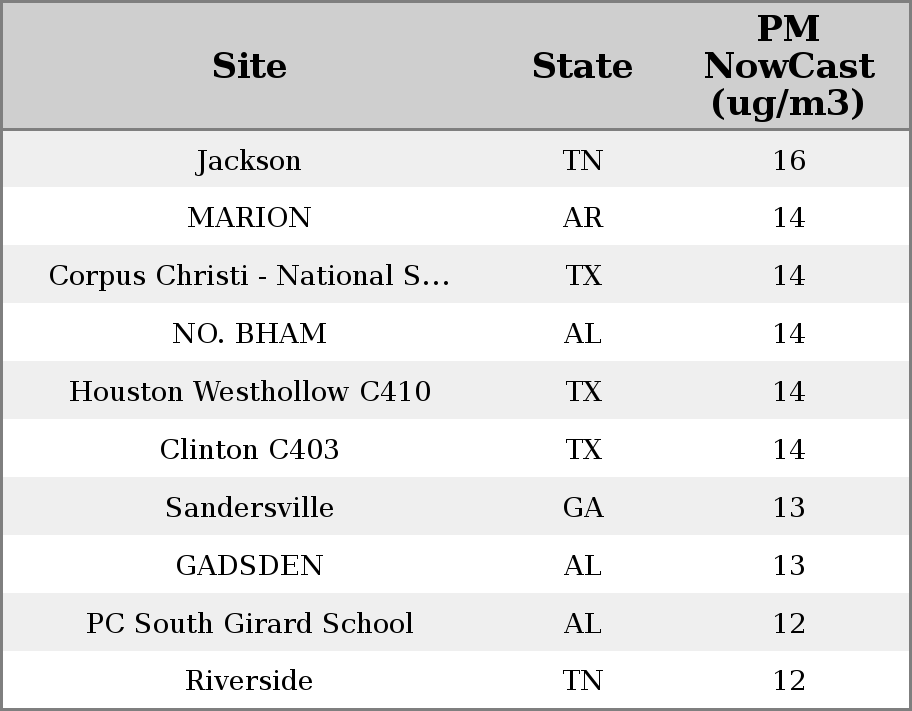 | Site | State | PM NowCast (ug/m3) |
|---|---|---|
| Jackson | TN | 16 |
| MARION | AR | 14 |
| Corpus Christi - National S… | TX | 14 |
| NO. BHAM | AL | 14 |
| Houston Westhollow C410 | TX | 14 |
| Clinton C403 | TX | 14 |
| Sandersville | GA | 13 |
| GADSDEN | AL | 13 |
| PC South Girard School | AL | 12 |
| Riverside | TN | 12 |